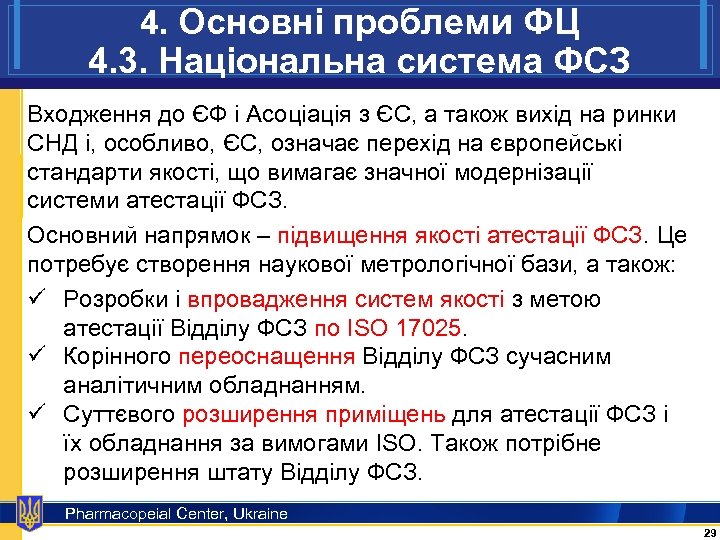 4. Основні проблеми ФЦ
4.3. Національна система ФСЗ

Входження до ЄФ і Асоціація з ЄС, а також вихід на ринки СНД і, особливо, ЄС, означає перехід на європейські стандарти якості, що вимагає значної модернізації системи атестації ФСЗ.

Основний напрямок – підвищення якості атестації ФСЗ. Це потребує створення наукової метрологічної бази, а також:

✓ Розробки і впровадження систем якості з метою атестації Відділу ФСЗ по ISO 17025.
✓ Корінного переоснащення Відділу ФСЗ сучасним аналітичним обладнанням.
✓ Суттєвого розширення приміщень для атестації ФСЗ і їх обладнання за вимогами ISO. Також потрібне розширення штату Відділу ФСЗ.

Pharmacopeial Center, Ukraine

29